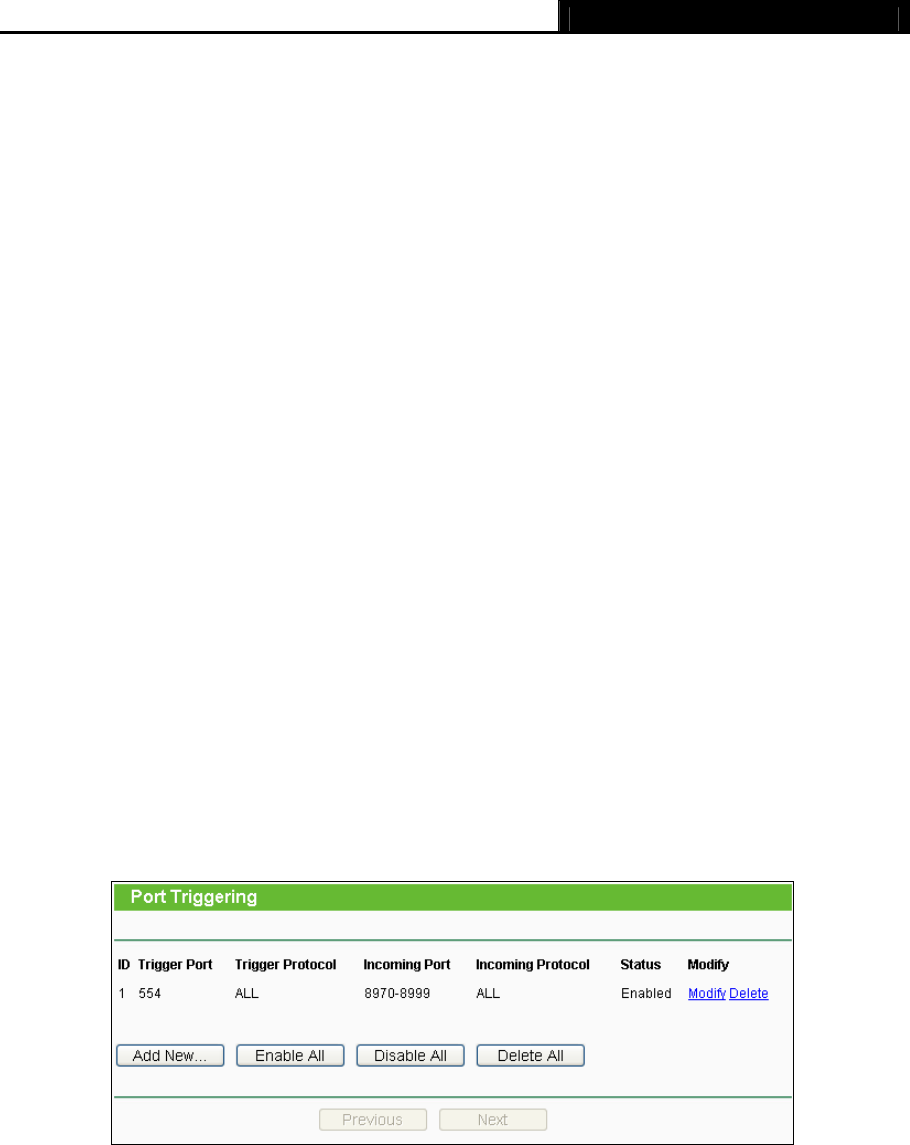 Port Triggering

| ID | Trigger Port | Trigger Protocol | Incoming Port | Incoming Protocol | Status | Modify |
|---|---|---|---|---|---|---|
| 1 | 554 | ALL | 8970-8999 | ALL | Enabled | Modify Delete |

Add New... Enable All Disable All Delete All

Previous Next